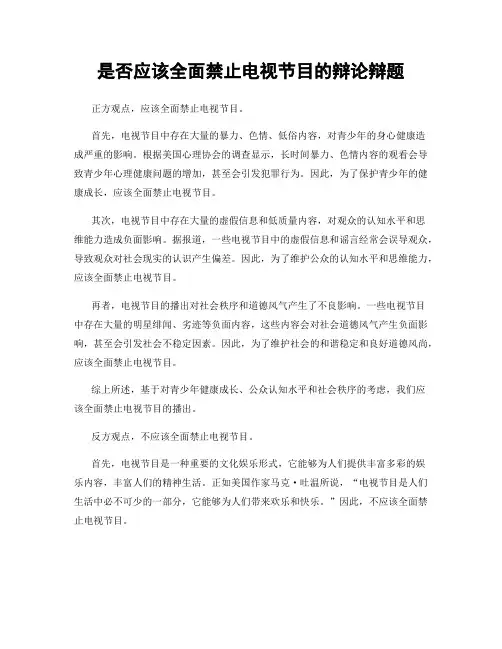 是否应该全面禁止电视节目的辩论辩题

正方观点，应该全面禁止电视节目。

首先，电视节目中存在大量的暴力、色情、低俗内容，对青少年的身心健康造成严重的影响。根据美国心理协会的调查显示，长时间暴力、色情内容的观看会导致青少年心理健康问题的增加，甚至会引发犯罪行为。因此，为了保护青少年的健康成长，应该全面禁止电视节目。

其次，电视节目中存在大量的虚假信息和低质量内容，对观众的认知水平和思维能力造成负面影响。据报道，一些电视节目中的虚假信息和谣言经常会误导观众，导致观众对社会现实的认识产生偏差。因此，为了维护公众的认知水平和思维能力，应该全面禁止电视节目。

再者，电视节目的播出对社会秩序和道德风气产生了不良影响。一些电视节目中存在大量的明星绯闻、劣迹等负面内容，这些内容会对社会道德风气产生负面影响，甚至会引发社会不稳定因素。因此，为了维护社会的和谐稳定和良好道德风尚，应该全面禁止电视节目。

综上所述，基于对青少年健康成长、公众认知水平和社会秩序的考虑，我们应该全面禁止电视节目的播出。

反方观点，不应该全面禁止电视节目。

首先，电视节目是一种重要的文化娱乐形式，它能够为人们提供丰富多彩的娱乐内容，丰富人们的精神生活。正如美国作家马克·吐温所说，“电视节目是人们生活中必不可少的一部分，它能够为人们带来欢乐和快乐。”因此，不应该全面禁止电视节目。